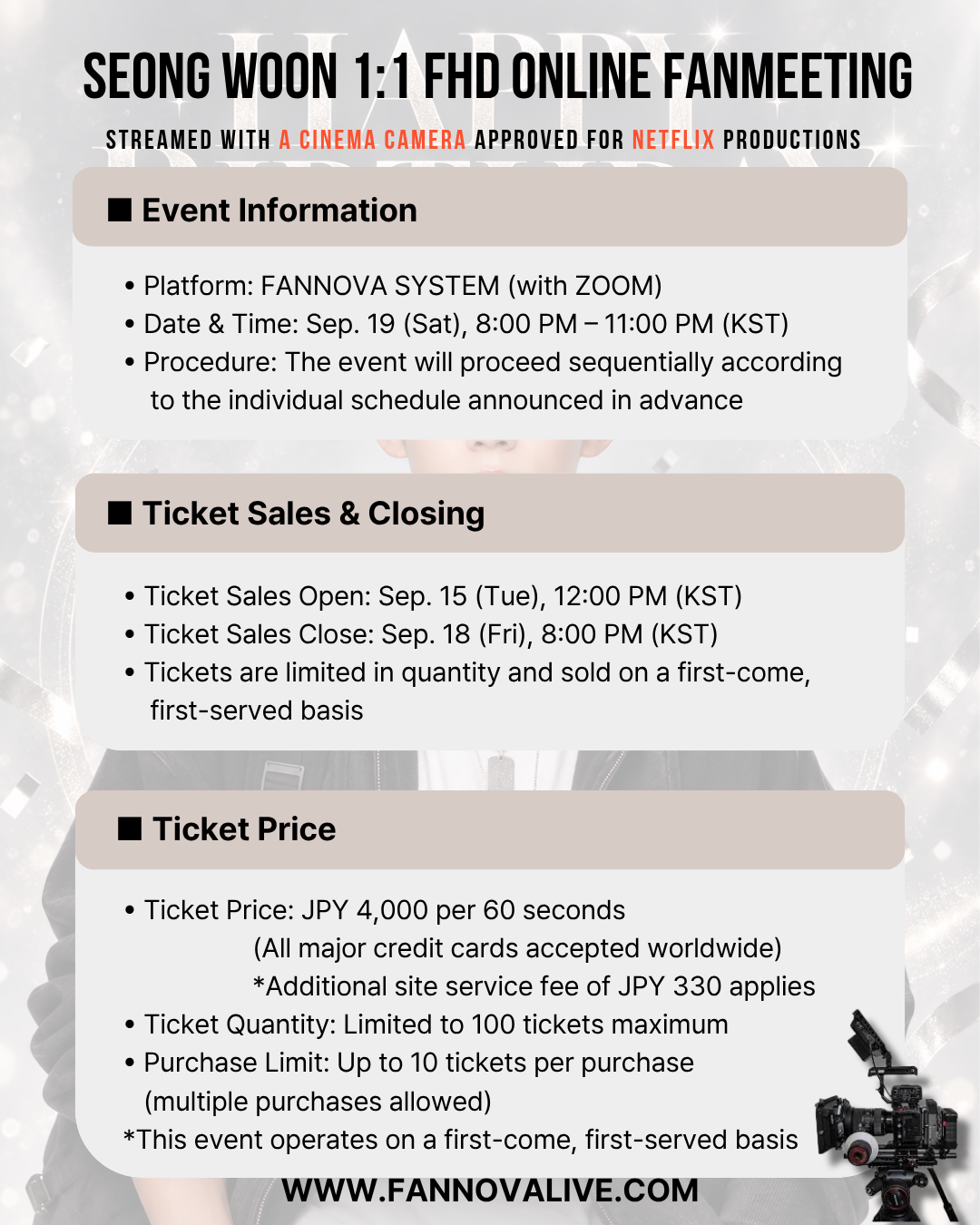 SEONG WOON 1:1 FHD ONLINE FANMEETING

STREAMED WITH A CINEMA CAMERA APPROVED FOR NETFLIX PRODUCTIONS

■ Event Information

• Platform: FANNOVA SYSTEM (with ZOOM)
• Date & Time: Sep. 19 (Sat), 8:00 PM – 11:00 PM (KST)
• Procedure: The event will proceed sequentially according to the individual schedule announced in advance

■ Ticket Sales & Closing

• Ticket Sales Open: Sep. 15 (Tue), 12:00 PM (KST)
• Ticket Sales Close: Sep. 18 (Fri), 8:00 PM (KST)
• Tickets are limited in quantity and sold on a first-come, first-served basis

■ Ticket Price

• Ticket Price: JPY 4,000 per 60 seconds
(All major credit cards accepted worldwide)
*Additional site service fee of JPY 330 applies
• Ticket Quantity: Limited to 100 tickets maximum
• Purchase Limit: Up to 10 tickets per purchase (multiple purchases allowed)
*This event operates on a first-come, first-served basis

WWW.FANNOVALIVE.COM